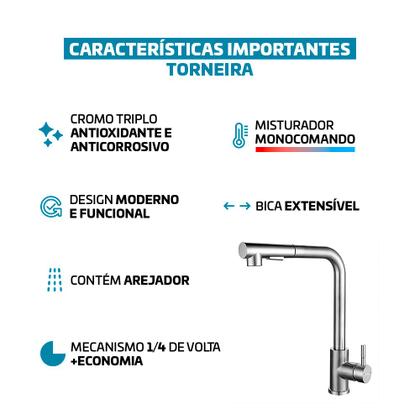 CARACTERÍSTICAS IMPORTANTES
TORNEIRA

CROMO TRIPLO ANTIOXIDANTE E ANTICORROSIVO

MISTURADOR MONOCOMANDO

DESIGN MODERNO E FUNCIONAL

BICA EXTENSÍVEL

CONTÉM AREJADOR

MECANISMO 1/4 DE VOLTA +ECONOMIA